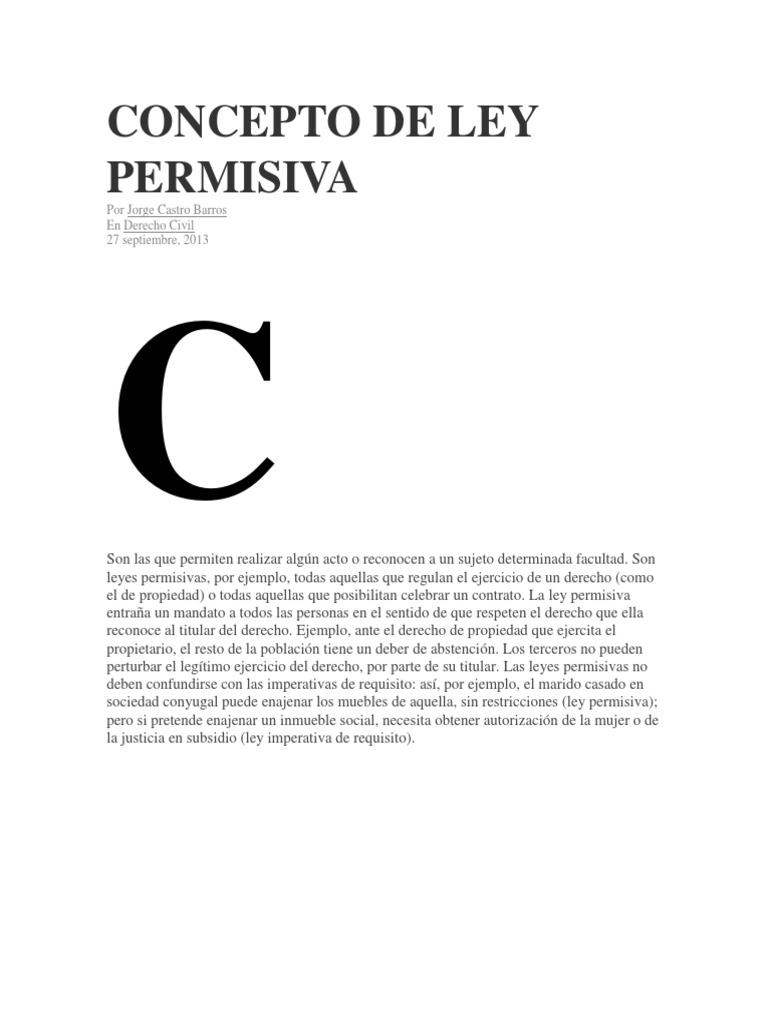 CONCEPTO DE LEY PERMISIVA

Por Jorge Castro Barros
En Derecho Civil
27 septiembre, 2013

C

Son las que permiten realizar algún acto o reconocen a un sujeto determinada facultad. Son leyes permisivas, por ejemplo, todas aquellas que regulan el ejercicio de un derecho (como el de propiedad) o todas aquellas que posibilitan celebrar un contrato. La ley permisiva entraña un mandato a todos las personas en el sentido de que respeten el derecho que ella reconoce al titular del derecho. Ejemplo, ante el derecho de propiedad que ejercita el propietario, el resto de la población tiene un deber de abstención. Los terceros no pueden perturbar el legítimo ejercicio del derecho, por parte de su titular. Las leyes permisivas no deben confundirse con las imperativas de requisito: así, por ejemplo, el marido casado en sociedad conyugal puede enajenar los muebles de aquella, sin restricciones (ley permisiva); pero si pretende enajenar un inmueble social, necesita obtener autorización de la mujer o de la justicia en subsidio (ley imperativa de requisito).